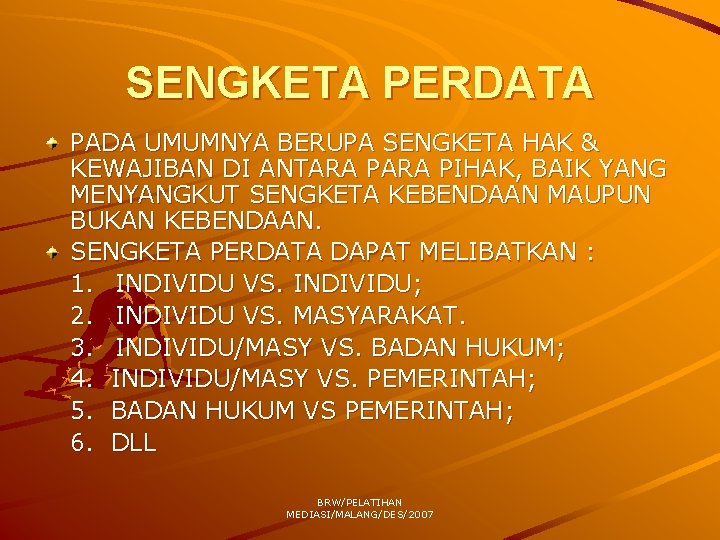 SENGKETA PERDATA

PADA UMUMNYA BERUPA SENGKETA HAK & KEWAJIBAN DI ANTARA PARA PIHAK, BAIK YANG MENYANGKUT SENGKETA KEBENDAAN MAUPUN BUKAN KEBENDAAN.

SENGKETA PERDATA DAPAT MELIBATKAN :

1. INDIVIDU VS. INDIVIDU;
2. INDIVIDU VS. MASYARAKAT.
3. INDIVIDU/MASY VS. BADAN HUKUM;
4. INDIVIDU/MASY VS. PEMERINTAH;
5. BADAN HUKUM VS PEMERINTAH;
6. DLL

BRW/PELATIHAN MEDIASI/MALANG/DES/2007